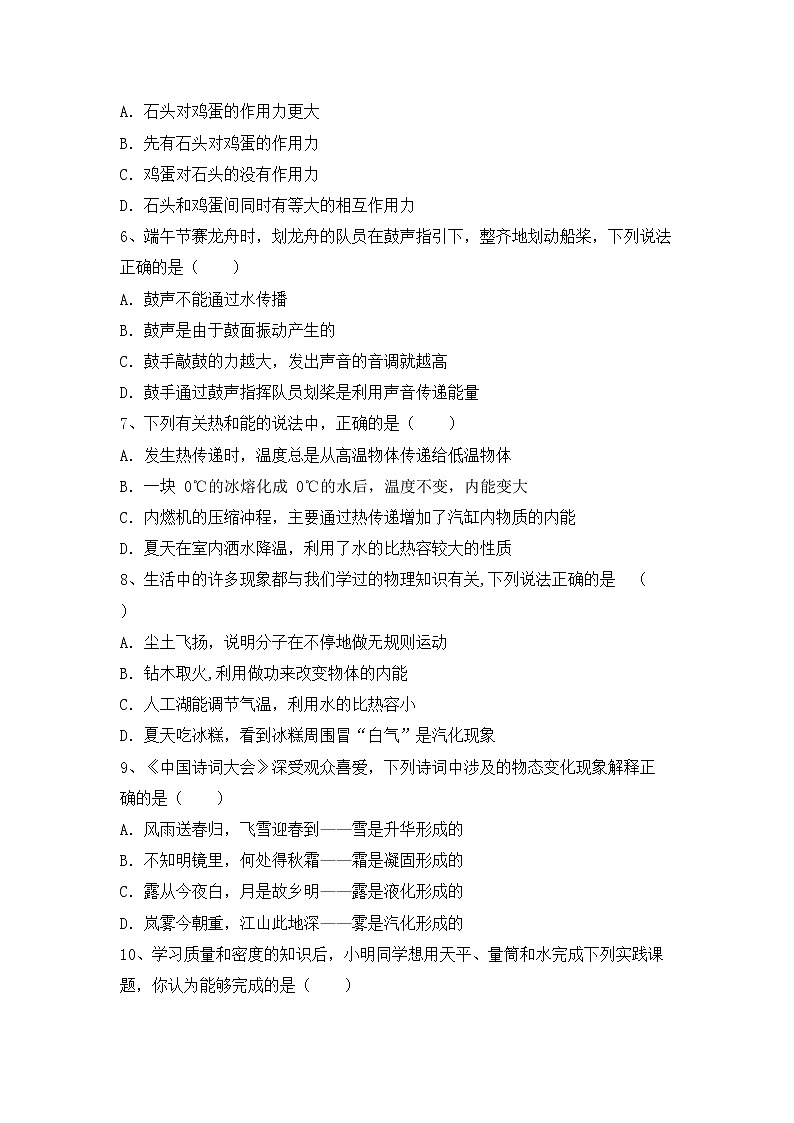 A. 石头对鸡蛋的作用力更大
B. 先有石头对鸡蛋的作用力
C. 鸡蛋对石头的没有作用力
D. 石头和鸡蛋间同时有等大的相互作用力
6、端午节赛龙舟时，划龙舟的队员在鼓声指引下，整齐地划动船桨，下列说法正确的是（　　）
A. 鼓声不能通过水传播
B. 鼓声是由于鼓面振动产生的
C. 鼓手敲鼓的力越大，发出声音的音调就越高
D. 鼓手通过鼓声指挥队员划桨是利用声音传递能量
7、下列有关热和能的说法中，正确的是（　　）
A. 发生热传递时，温度总是从高温物体传递给低温物体
B. 一块 0℃的冰熔化成 0℃的水后，温度不变，内能变大
C. 内燃机的压缩冲程，主要通过热传递增加了汽缸内物质的内能
D. 夏天在室内洒水降温，利用了水的比热容较大的性质
8、生活中的许多现象都与我们学过的物理知识有关,下列说法正确的是　（　　）
A. 尘土飞扬，说明分子在不停地做无规则运动
B. 钻木取火,利用做功来改变物体的内能
C. 人工湖能调节气温，利用水的比热容小
D. 夏天吃冰糕，看到冰糕周围冒“白气”是汽化现象
9、《中国诗词大会》深受观众喜爱，下列诗词中涉及的物态变化现象解释正确的是（　　）
A. 风雨送春归，飞雪迎春到——雪是升华形成的
B. 不知明镜里，何处得秋霜——霜是凝固形成的
C. 露从今夜白，月是故乡明——露是液化形成的
D. 岚雾今朝重，江山此地深——雾是汽化形成的
10、学习质量和密度的知识后，小明同学想用天平、量筒和水完成下列实践课题，你认为能够完成的是（　　）